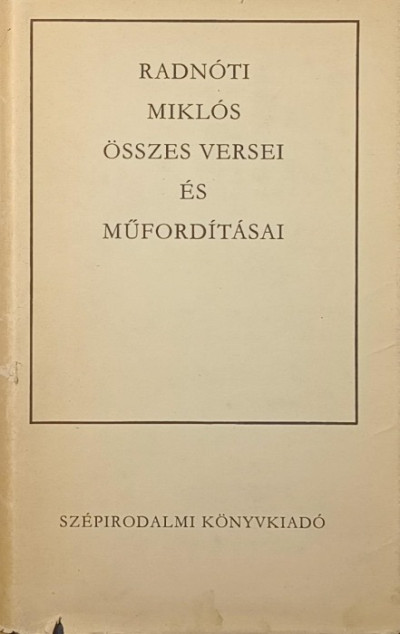 RADNÓTI
MIKLÓS
ÖSSZES VERSEI
ÉS
MŰFORDÍTÁSAI

SZÉPIRODALMI KÖNYVKIADÓ